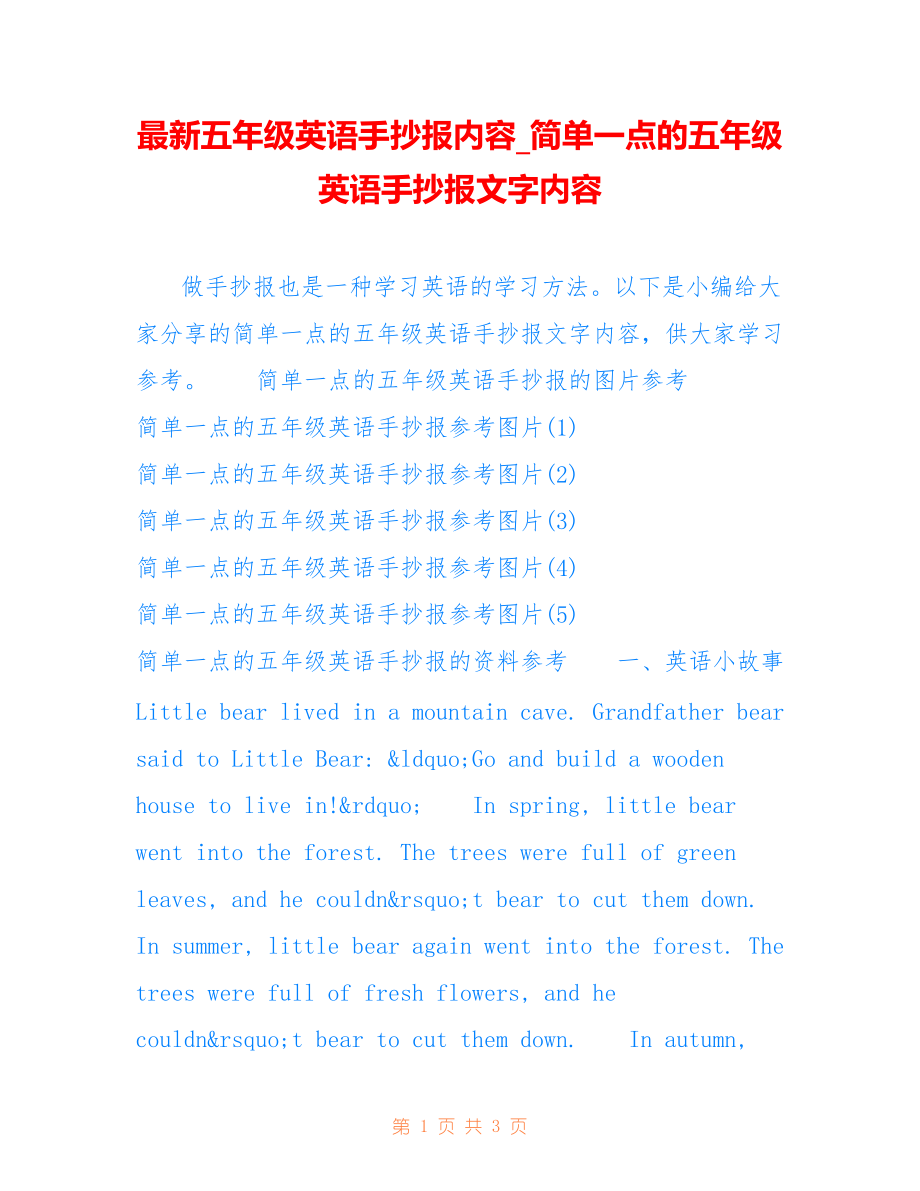 最新五年级英语手抄报内容_简单一点的五年级英语手抄报文字内容

做手抄报也是一种学习英语的学习方法。以下是小编给大家分享的简单一点的五年级英语手抄报文字内容，供大家学习参考。　　简单一点的五年级英语手抄报的图片参考
简单一点的五年级英语手抄报参考图片(1)
简单一点的五年级英语手抄报参考图片(2)
简单一点的五年级英语手抄报参考图片(3)
简单一点的五年级英语手抄报参考图片(4)
简单一点的五年级英语手抄报参考图片(5)
简单一点的五年级英语手抄报的资料参考　　一、英语小故事 Little bear lived in a mountain cave. Grandfather bear said to Little Bear: &ldquo;Go and build a wooden house to live in!&rdquo;　　In spring, little bear went into the forest. The trees were full of green leaves, and he couldn&rsquo;t bear to cut them down. In summer, little bear again went into the forest. The trees were full of fresh flowers, and he couldn&rsquo;t bear to cut them down.　　In autumn,

第 1 页 共 3 页